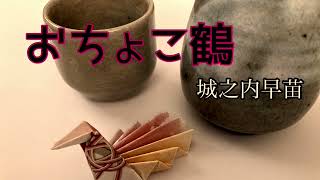 おちょこ鶴

城之内早苗